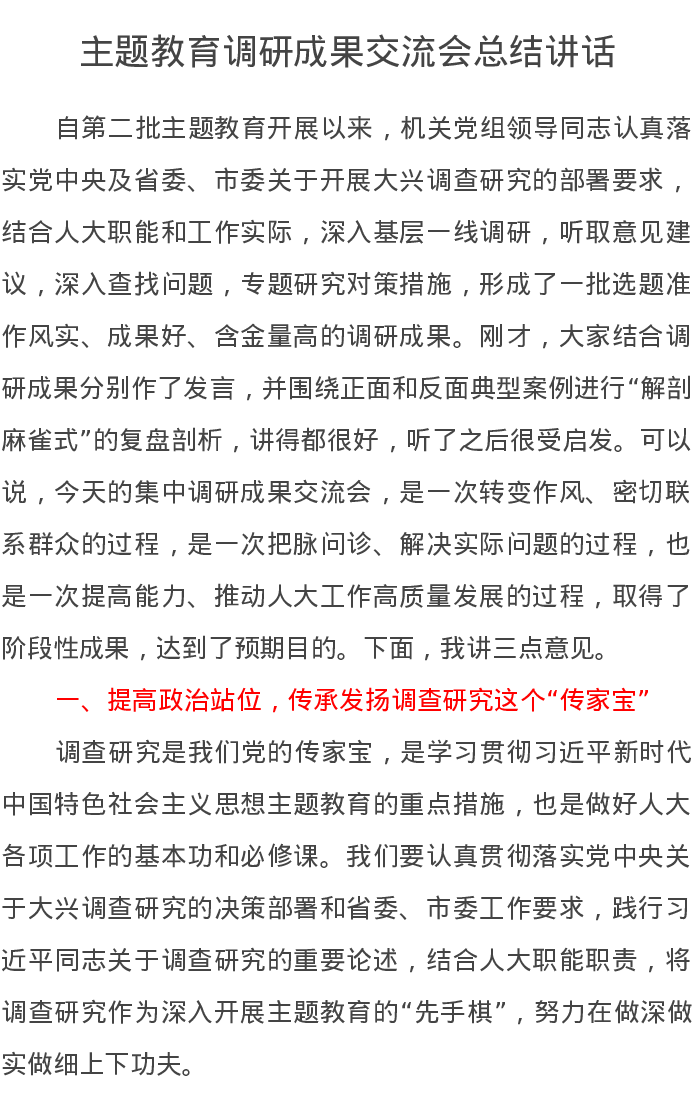 主题教育调研成果交流会总结讲话

自第二批主题教育开展以来，机关党组领导同志认真落实党中央及省委、市委关于开展大兴调查研究的部署要求，结合人大职能和工作实际，深入基层一线调研，听取意见建议，深入查找问题，专题研究对策措施，形成了一批选题准作风实、成果好、含金量高的调研成果。刚才，大家结合调研成果分别作了发言，并围绕正面和反面典型案例进行“解剖麻雀式”的复盘剖析，讲得都很好，听了之后很受启发。可以说，今天的集中调研成果交流会，是一次转变作风、密切联系群众的过程，是一次把脉问诊、解决实际问题的过程，也是一次提高能力、推动人大工作高质量发展的过程，取得了阶段性成果，达到了预期目的。下面，我讲三点意见。

一、提高政治站位，传承发扬调查研究这个“传家宝”

调查研究是我们党的传家宝，是学习贯彻习近平新时代中国特色社会主义思想主题教育的重点措施，也是做好人大各项工作的基本功和必修课。我们要认真贯彻落实党中央关于大兴调查研究的决策部署和省委、市委工作要求，践行习近平同志关于调查研究的重要论述，结合人大职能职责，将调查研究作为深入开展主题教育的“先手棋”，努力在做深做实做细上下功夫。